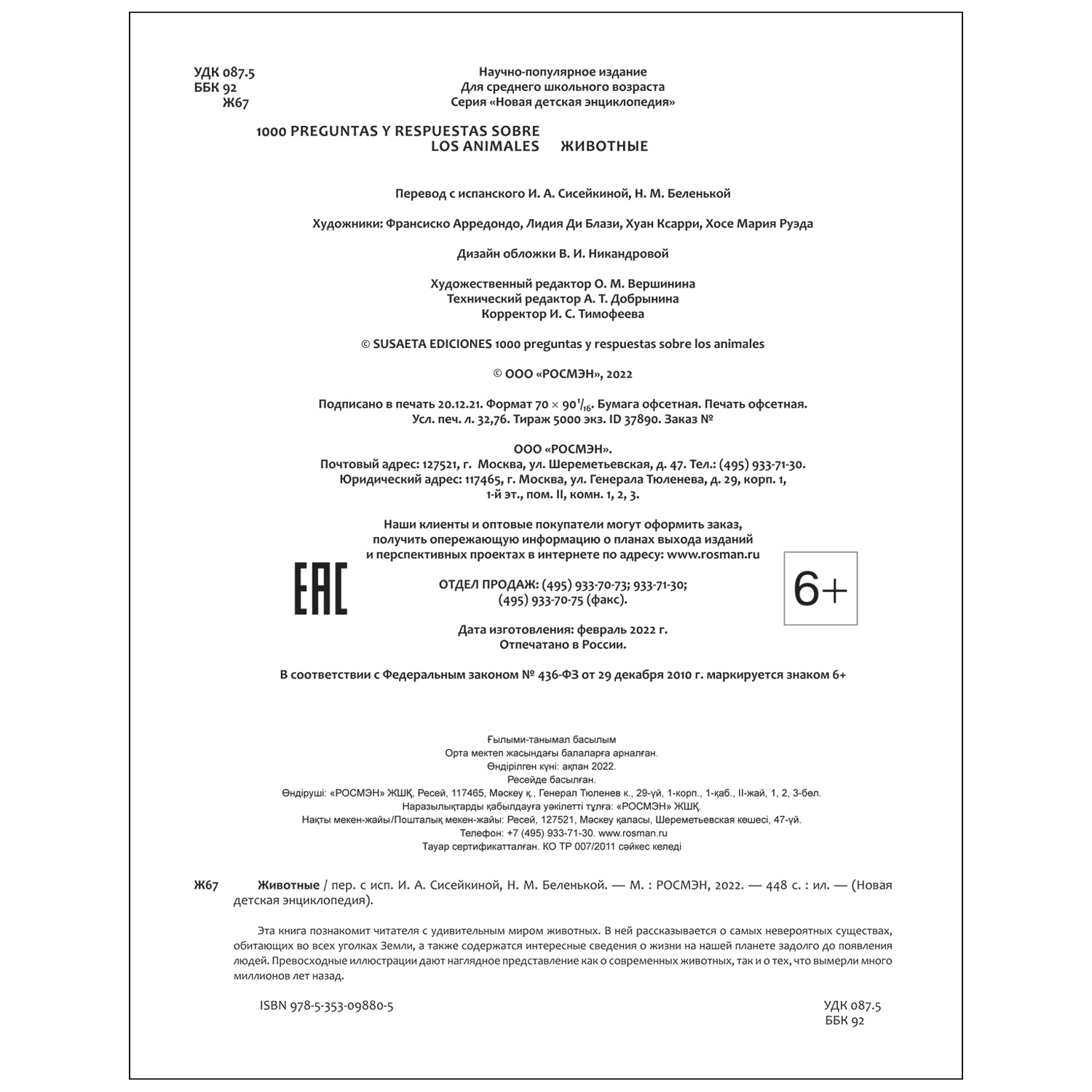 УДК 087.5
ББК 92
Ж67

Научно-популярное издание
Для среднего школьного возраста
Серия «Новая детская энциклопедия»

1000 PREGUNTAS Y RESPUESTAS SOBRE LOS ANIMALES

ЖИВОТНЫЕ

Перевод с испанского И. А. Сисейкиной, Н. М. Беленькой

Художники: Франсиско Арредондо, Лидия Ди Блази, Хуан Ксарри, Хосе Мария Руэда

Дизайн обложки В. И. Никандровой

Художественный редактор О. М. Вершинина
Технический редактор А. Т. Добрынина
Корректор И. С. Тимофеева

© SUSAETA EDICIONES 1000 preguntas y respuestas sobre los animales

© ООО «РОСМЭН», 2022

Подписано в печать 20.12.21. Формат $70 \times 90^1/_{16}$. Бумага офсетная. Печать офсетная.
Усл. печ. л. 32,76. Тираж 5000 экз. ID 37890. Заказ №

ООО «РОСМЭН».
Почтовый адрес: 127521, г. Москва, ул. Шереметьевская, д. 47. Тел.: (495) 933-71-30.
Юридический адрес: 117465, г. Москва, ул. Генерала Тюленева, д. 29, корп. 1,
1-й эт., пом. II, комн. 1, 2, 3.

Наши клиенты и оптовые покупатели могут оформить заказ,
получить опережающую информацию о планах выхода изданий
и перспективных проектах в интернете по адресу: www.rosman.ru

EAC

ОТДЕЛ ПРОДАЖ: (495) 933-70-73; 933-71-30;
(495) 933-70-75 (факс).

6+

Дата изготовления: февраль 2022 г.
Отпечатано в России.

В соответствии с Федеральным законом № 436-ФЗ от 29 декабря 2010 г. маркируется знаком 6+

Ғылыми-танымал басылым
Орта мектеп жасындағы балаларға арналған.
Өндірілген күні: ақпан 2022.
Ресейде басылған.
Өндіруші: «РОСМЭН» ЖШҚ, Ресей, 117465, Мәскеу қ., Генерал Тюленев к., 29-үй, 1-корп., 1-қаб., II-жай, 1, 2, 3-бөл.
Наразылықтарды қабылдауға уәкілетті тұлға: «РОСМЭН» ЖШҚ.
Нақты мекен-жайы/Пошталық мекен-жайы: Ресей, 127521, Мәскеу қаласы, Шереметьевская көшесі, 47-үй.
Телефон: +7 (495) 933-71-30. www.rosman.ru
Тауар сертификатталған. КО ТР 007/2011 сәйкес келеді

Ж67 Животные / пер. с исп. И. А. Сисейкиной, Н. М. Беленькой. — М. : РОСМЭН, 2022. — 448 с. : ил. — (Новая детская энциклопедия).

Эта книга познакомит читателя с удивительным миром животных. В ней рассказывается о самых невероятных существах, обитающих во всех уголках Земли, а также содержатся интересные сведения о жизни на нашей планете задолго до появления людей. Превосходные иллюстрации дают наглядное представление как о современных животных, так и о тех, что вымерли много миллионов лет назад.

ISBN 978-5-353-09880-5

УДК 087.5
ББК 92